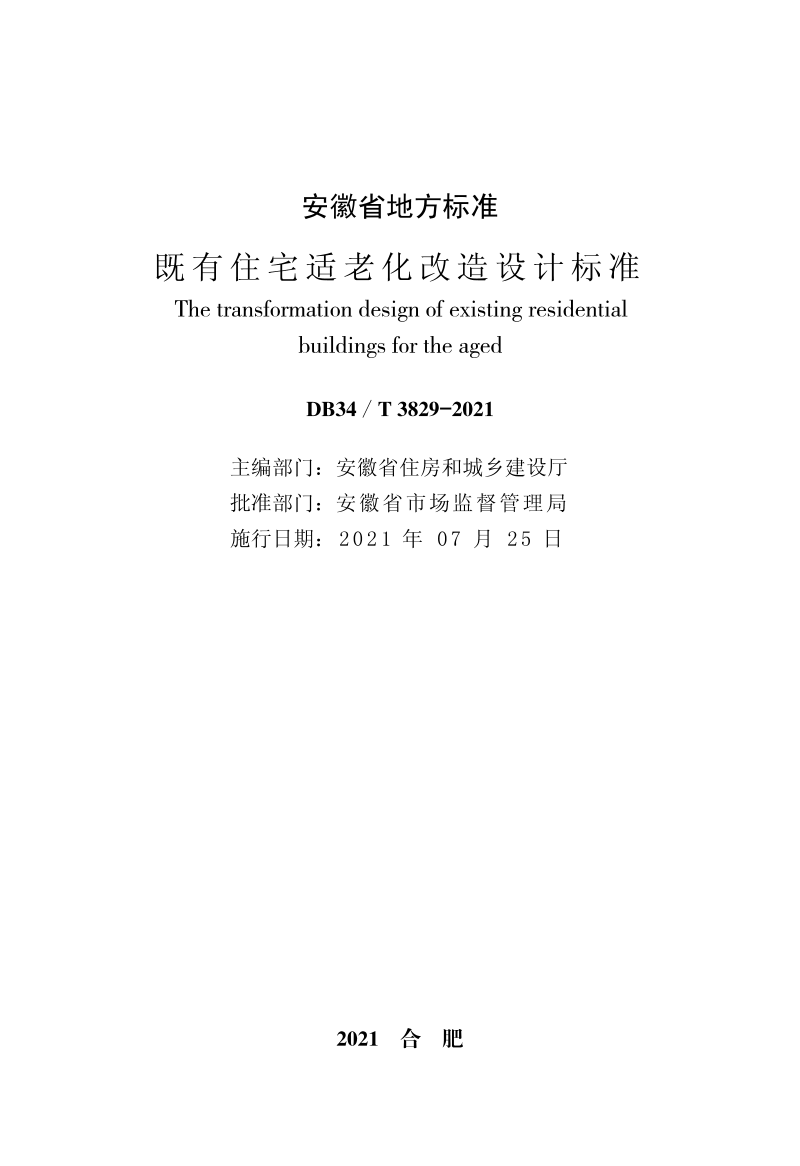 安徽省地方标准

既有住宅适老化改造设计标准

The transformation design of existing residential buildings for the aged

DB34 / T 3829-2021

主编部门：安徽省住房和城乡建设厅
批准部门：安徽省市场监督管理局
施行日期：2021 年 07 月 25 日

2021 合 肥